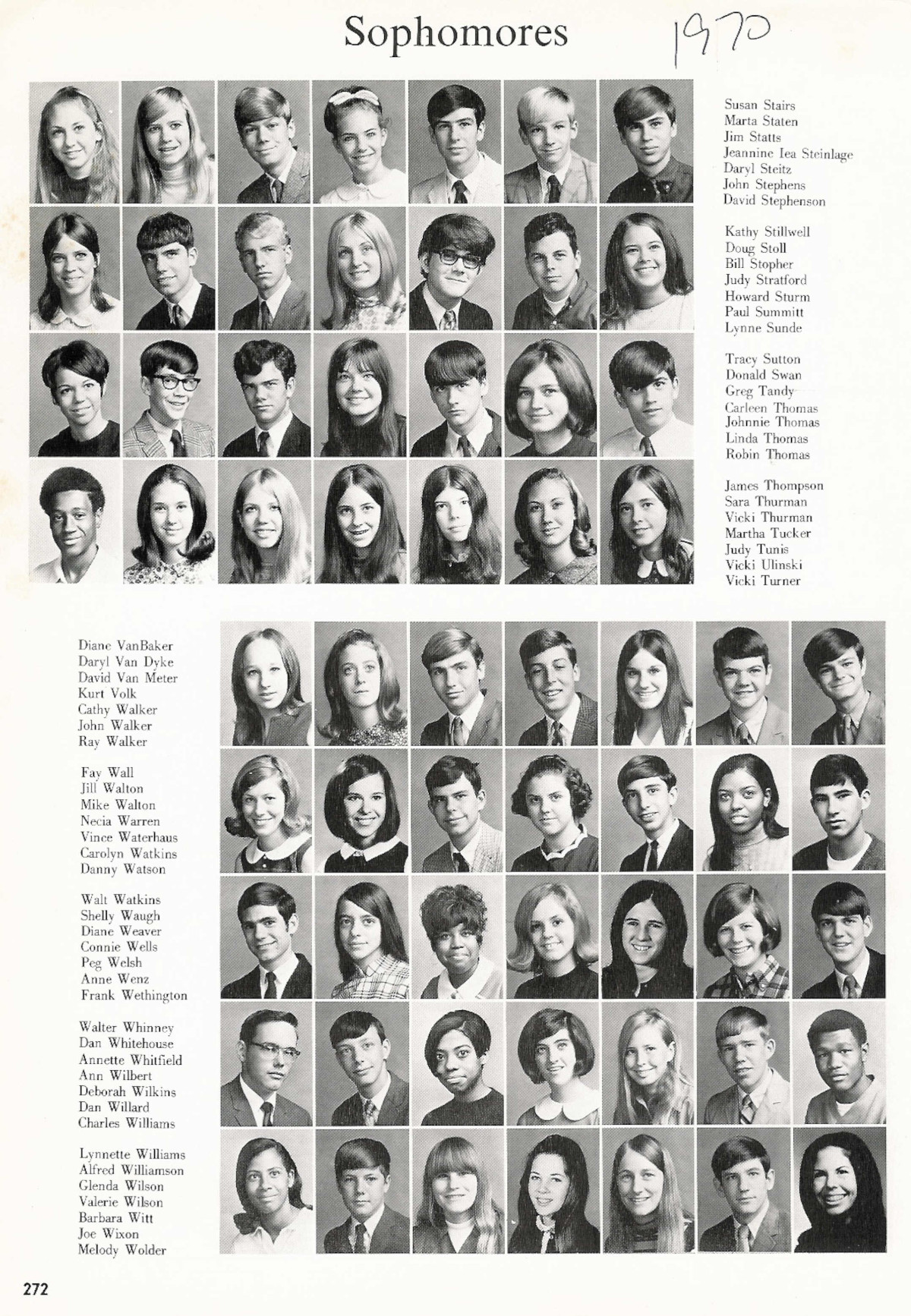 Sophomores 1970

Susan Stairs
Marta Staten
Jim Statts
Jeannine Iea Steinlage
Daryl Steitz
John Stephens
David Stephenson

Kathy Stillwell
Doug Stoll
Bill Stopher
Judy Stratford
Howard Sturm
Paul Summitt
Lynne Sunde

Tracy Sutton
Donald Swan
Greg Tandy
Carleen Thomas
Johnnie Thomas
Linda Thomas
Robin Thomas

James Thompson
Sara Thurman
Vicki Thurman
Martha Tucker
Judy Tunis
Vicki Ulinski
Vicki Turner

Diane VanBaker
Daryl Van Dyke
David Van Meter
Kurt Volk
Cathy Walker
John Walker
Ray Walker

Fay Wall
Jill Walton
Mike Walton
Necia Warren
Vince Waterhaus
Carolyn Watkins
Danny Watson

Walt Watkins
Shelly Waugh
Diane Weaver
Connie Wells
Peg Welsh
Anne Wenz
Frank Wethington

Walter Whinney
Dan Whitehouse
Annette Whitfield
Ann Wilbert
Deborah Wilkins
Dan Willard
Charles Williams

Lynnette Williams
Alfred Williamson
Glenda Wilson
Valerie Wilson
Barbara Witt
Joe Wixon
Melody Wolder

272